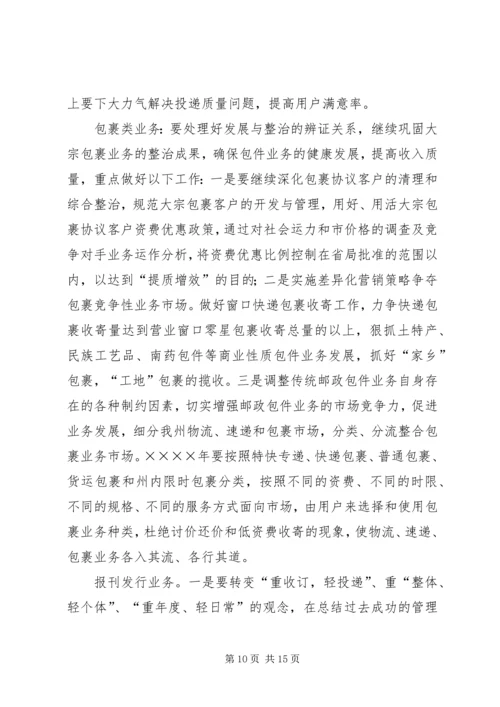 上要下大力气解决投递质量问题，提高用户满意率。

包裹类业务：要处理好发展与整治的辨证关系，继续巩固大宗包裹业务的整治成果，确保包件业务的健康发展，提高收入质量，重点做好以下工作：一是要继续深化包裹协议客户的清理和综合整治，规范大宗包裹客户的开发与管理，用好、用活大宗包裹协议客户资费优惠政策，通过对社会运力和市价格的调查及竞争对手业务运作分析，将资费优惠比例控制在省局批准的范围以内，以达到“提质增效”的目的；二是实施差异化营销策略争夺包裹竞争性业务市场。做好窗口快递包裹收寄工作，力争快递包裹收寄量达到营业窗口零星包裹收寄总量的以上，狠抓土特产、民族工艺品、南药包件等商业性质包件业务发展，抓好“家乡”包裹，“工地”包裹的揽收。三是调整传统邮政包件业务自身存在的各种制约因素，切实增强邮政包件业务的市场竞争力，促进业务发展，细分我州物流、速递和包裹市场，分类、分流整合包裹业务市场。××××年要按照特快专递、快递包裹、普通包裹、货运包裹和州内限时包裹分类，按照不同的资费、不同的时限、不同的规格、不同的服务方式面向市场，由用户来选择和使用包裹业务种类，杜绝讨价还价和低资费收寄的现象，使物流、速递、包裹业务各入其流、各行其道。

报刊发行业务。一是要转变“重收订，轻投递”、重“整体、轻个体”、“重年度、轻日常”的观念，在总结过去成功的管理

第 10 页 共 15 页